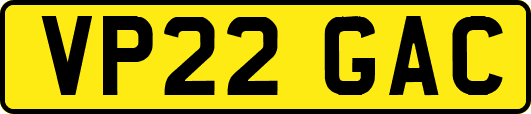 VP22 GAC